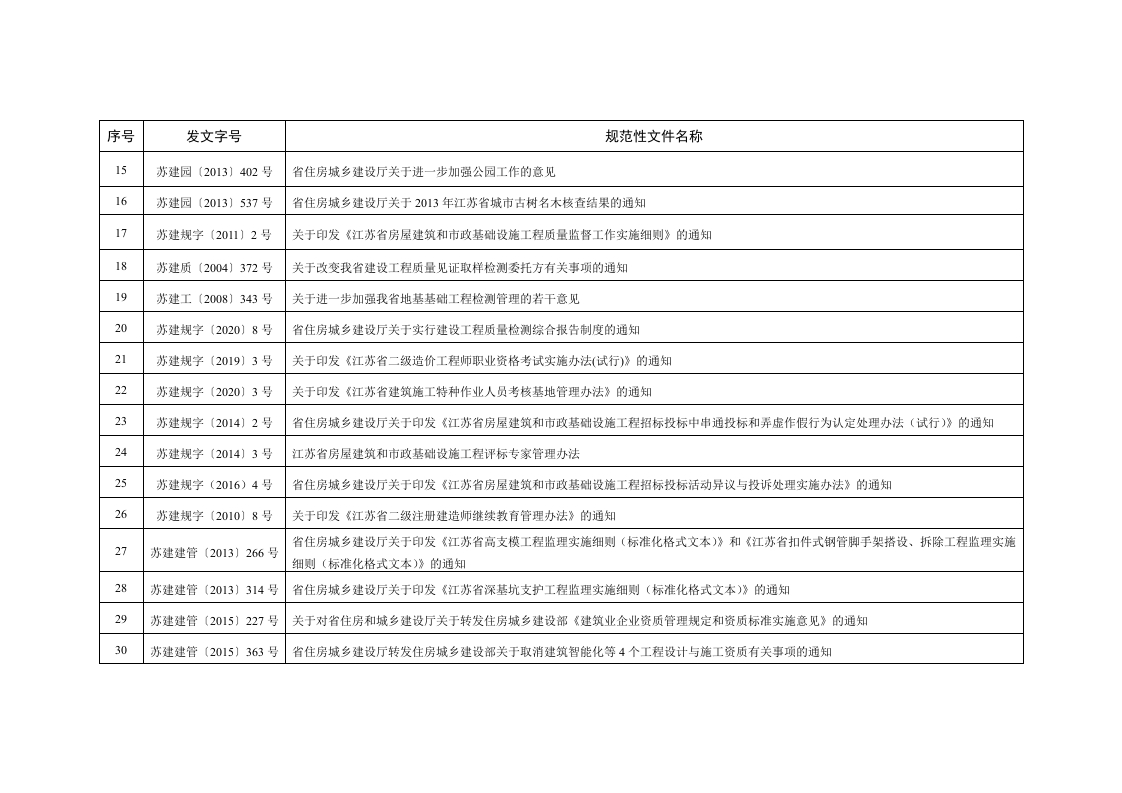 | 序号 | 发文字号 | 规范性文件名称 |
|---|---|---|
| 15 | 苏建园〔2013〕402 号 | 省住房城乡建设厅关于进一步加强公园工作的意见 |
| 16 | 苏建园〔2013〕537 号 | 省住房城乡建设厅关于 2013 年江苏省城市古树名木核查结果的通知 |
| 17 | 苏建规字〔2011〕2 号 | 关于印发《江苏省房屋建筑和市政基础设施工程质量监督工作实施细则》的通知 |
| 18 | 苏建质〔2004〕372 号 | 关于改变我省建设工程质量见证取样检测委托方有关事项的通知 |
| 19 | 苏建工〔2008〕343 号 | 关于进一步加强我省地基基础工程检测管理的若干意见 |
| 20 | 苏建规字〔2020〕8 号 | 省住房城乡建设厅关于实行建设工程质量检测综合报告制度的通知 |
| 21 | 苏建规字〔2019〕3 号 | 关于印发《江苏省二级造价工程师职业资格考试实施办法(试行)》的通知 |
| 22 | 苏建规字〔2020〕3 号 | 关于印发《江苏省建筑施工特种作业人员考核基地管理办法》的通知 |
| 23 | 苏建规字〔2014〕2 号 | 省住房城乡建设厅关于印发《江苏省房屋建筑和市政基础设施工程招标投标中串通投标和弄虚作假行为认定处理办法（试行）》的通知 |
| 24 | 苏建规字〔2014〕3 号 | 江苏省房屋建筑和市政基础设施工程评标专家管理办法 |
| 25 | 苏建规字〔2016〕4 号 | 省住房城乡建设厅关于印发《江苏省房屋建筑和市政基础设施工程招标投标活动异议与投诉处理实施办法》的通知 |
| 26 | 苏建规字〔2010〕8 号 | 关于印发《江苏省二级注册建造师继续教育管理办法》的通知 |
| 27 | 苏建建管〔2013〕266 号 | 省住房城乡建设厅关于印发《江苏省高支模工程监理实施细则（标准化格式文本)》和《江苏省扣件式钢管脚手架搭设、拆除工程监理实施细则（标准化格式文本)》的通知 |
| 28 | 苏建建管〔2013〕314 号 | 省住房城乡建设厅关于印发《江苏省深基坑支护工程监理实施细则（标准化格式文本)》的通知 |
| 29 | 苏建建管〔2015〕227 号 | 关于对省住房和城乡建设厅关于转发住房城乡建设部《建筑业企业资质管理规定和资质标准实施意见》的通知 |
| 30 | 苏建建管〔2015〕363 号 | 省住房城乡建设厅转发住房城乡建设部关于取消建筑智能化等 4 个工程设计与施工资质有关事项的通知 |